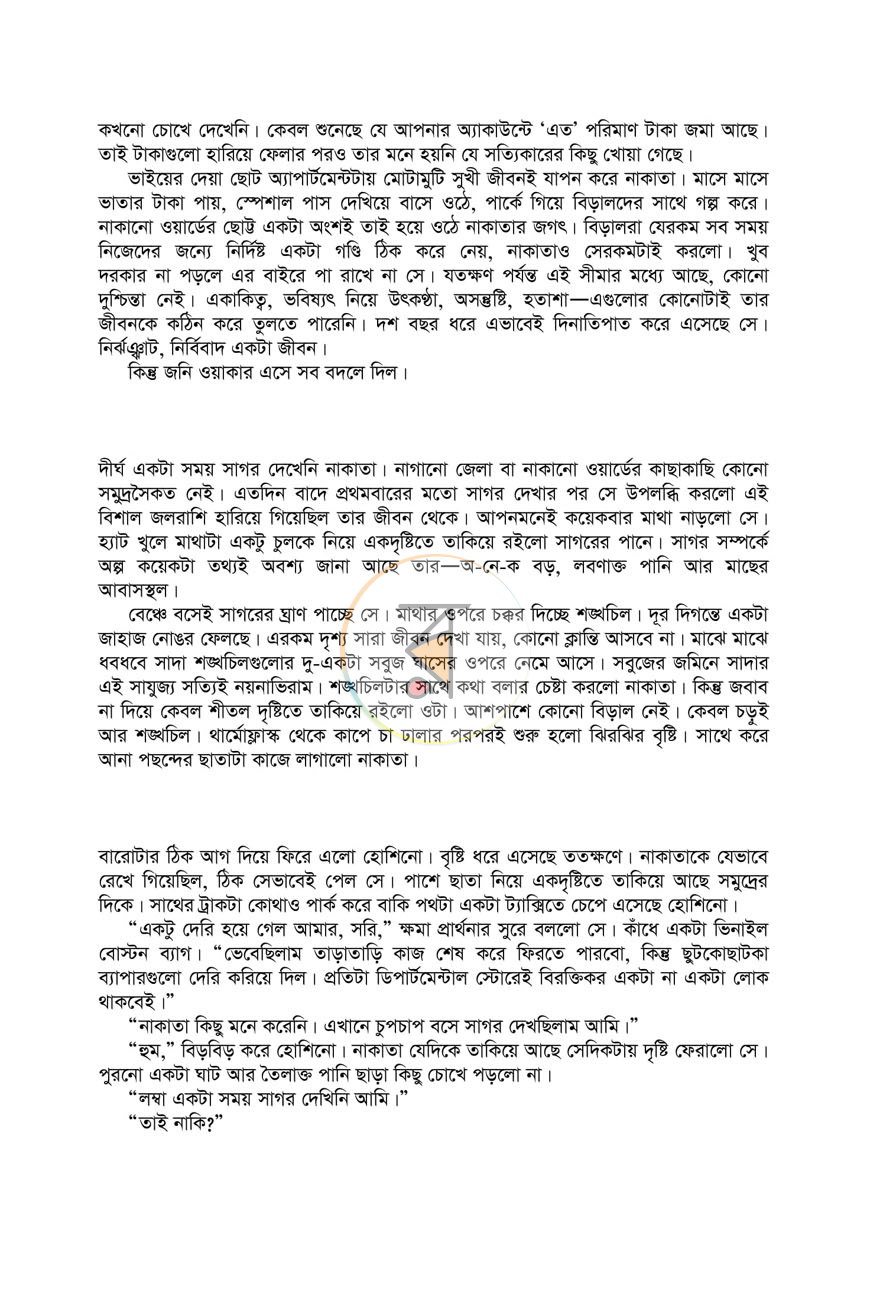 কখনো চোখে দেখেনি। কেবল শুনেছে যে আপনার অ্যাকাউন্টে 'এত' পরিমাণ টাকা জমা আছে। তাই টাকাগুলো হারিয়ে ফেলার পরও তার মনে হয়নি যে সত্যিকারের কিছু খোয়া গেছে।

ভাইয়ের দেয়া ছোট অ্যাপার্টমেন্টটায় মোটামুটি সুখী জীবনই যাপন করে নাকাতা। মাসে মাসে ভাতার টাকা পায়, স্পেশাল পাস দেখিয়ে বাসে ওঠে, পার্কে গিয়ে বিড়ালদের সাথে গল্প করে। নাকানো ওয়ার্ডের ছোট্ট একটা অংশই তাই হয়ে ওঠে নাকাতার জগৎ। বিড়ালরা যেরকম সব সময় নিজেদের জন্যে নির্দিষ্ট একটা গণ্ডি ঠিক করে নেয়, নাকাতাও সেরকমটাই করলো। খুব দরকার না পড়লে এর বাইরে পা রাখে না সে। যতক্ষণ পর্যন্ত এই সীমার মধ্যে আছে, কোনো দুশ্চিন্তা নেই। একাকিত্ব, ভবিষ্যৎ নিয়ে উৎকণ্ঠা, অসন্তুষ্টি, হতাশা—এগুলোর কোনোটাই তার জীবনকে কঠিন করে তুলতে পারেনি। দশ বছর ধরে এভাবেই দিনাতিপাত করে এসেছে সে। নির্ঝঞ্ঝাট, নির্বিবাদ একটা জীবন।

কিন্তু জনি ওয়াকার এসে সব বদলে দিল।

দীর্ঘ একটা সময় সাগর দেখেনি নাকাতা। নাগানো জেলা বা নাকানো ওয়ার্ডের কাছাকাছি কোনো সমুদ্রসৈকত নেই। এতদিন বাদে প্রথমবারের মতো সাগর দেখার পর সে উপলব্ধি করলো এই বিশাল জলরাশি হারিয়ে গিয়েছিল তার জীবন থেকে। আপনমনেই কয়েকবার মাথা নাড়লো সে। হ্যাট খুলে মাথাটা একটু চুলকে নিয়ে একদৃষ্টিতে তাকিয়ে রইলো সাগরের পানে। সাগর সম্পর্কে অল্প কয়েকটা তথ্যই অবশ্য জানা আছে তার—অ-নে-ক বড়, লবণাক্ত পানি আর মাছের আবাসস্থল।

বেঞ্চে বসেই সাগরের ঘ্রাণ পাচ্ছে সে। মাথার ওপরে চক্কর দিচ্ছে শঙ্খচিল। দূর দিগন্তে একটা জাহাজ নোঙর ফেলছে। এরকম দৃশ্য সারা জীবন দেখা যায়, কোনো ক্লান্তি আসবে না। মাঝে মাঝে ধবধবে সাদা শঙ্খচিলগুলোর দু-একটা সবুজ ঘাসের ওপরে নেমে আসে। সবুজের জমিনে সাদার এই সাযুজ্য সত্যিই নয়নাভিরাম। শঙ্খচিলটার সাথে কথা বলার চেষ্টা করলো নাকাতা। কিন্তু জবাব না দিয়ে কেবল শীতল দৃষ্টিতে তাকিয়ে রইলো ওটা। আশপাশে কোনো বিড়াল নেই। কেবল চড়ুই আর শঙ্খচিল। থার্মোফ্লাস্ক থেকে কাপে চা ঢালার পরপরই শুরু হলো ঝিরঝির বৃষ্টি। সাথে করে আনা পছন্দের ছাতাটা কাজে লাগালো নাকাতা।

বারোটার ঠিক আগ দিয়ে ফিরে এলো হোশিনো। বৃষ্টি ধরে এসেছে ততক্ষণে। নাকাতাকে যেভাবে রেখে গিয়েছিল, ঠিক সেভাবেই পেল সে। পাশে ছাতা নিয়ে একদৃষ্টিতে তাকিয়ে আছে সমুদ্রের দিকে। সাথের ট্রাকটা কোথাও পার্ক করে বাকি পথটা একটা ট্যাক্সিতে চেপে এসেছে হোশিনো।

"একটু দেরি হয়ে গেল আমার, সরি," ক্ষমা প্রার্থনার সুরে বললো সে। কাঁধে একটা ভিনাইল বোস্টন ব্যাগ। "ভেবেছিলাম তাড়াতাড়ি কাজ শেষ করে ফিরতে পারবো, কিন্তু ছুটকোছাটকা ব্যাপারগুলো দেরি করিয়ে দিল। প্রতিটা ডিপার্টমেন্টাল স্টোরেই বিরক্তিকর একটা না একটা লোক থাকবেই।"

"নাকাতা কিছু মনে করেনি। এখানে চুপচাপ বসে সাগর দেখছিলাম আমি।"

"হুম," বিড়বিড় করে হোশিনো। নাকাতা যেদিকে তাকিয়ে আছে সেদিকটায় দৃষ্টি ফেরালো সে। পুরনো একটা ঘাট আর তৈলাক্ত পানি ছাড়া কিছু চোখে পড়লো না।

"লম্বা একটা সময় সাগর দেখিনি আমি।"

"তাই নাকি?"